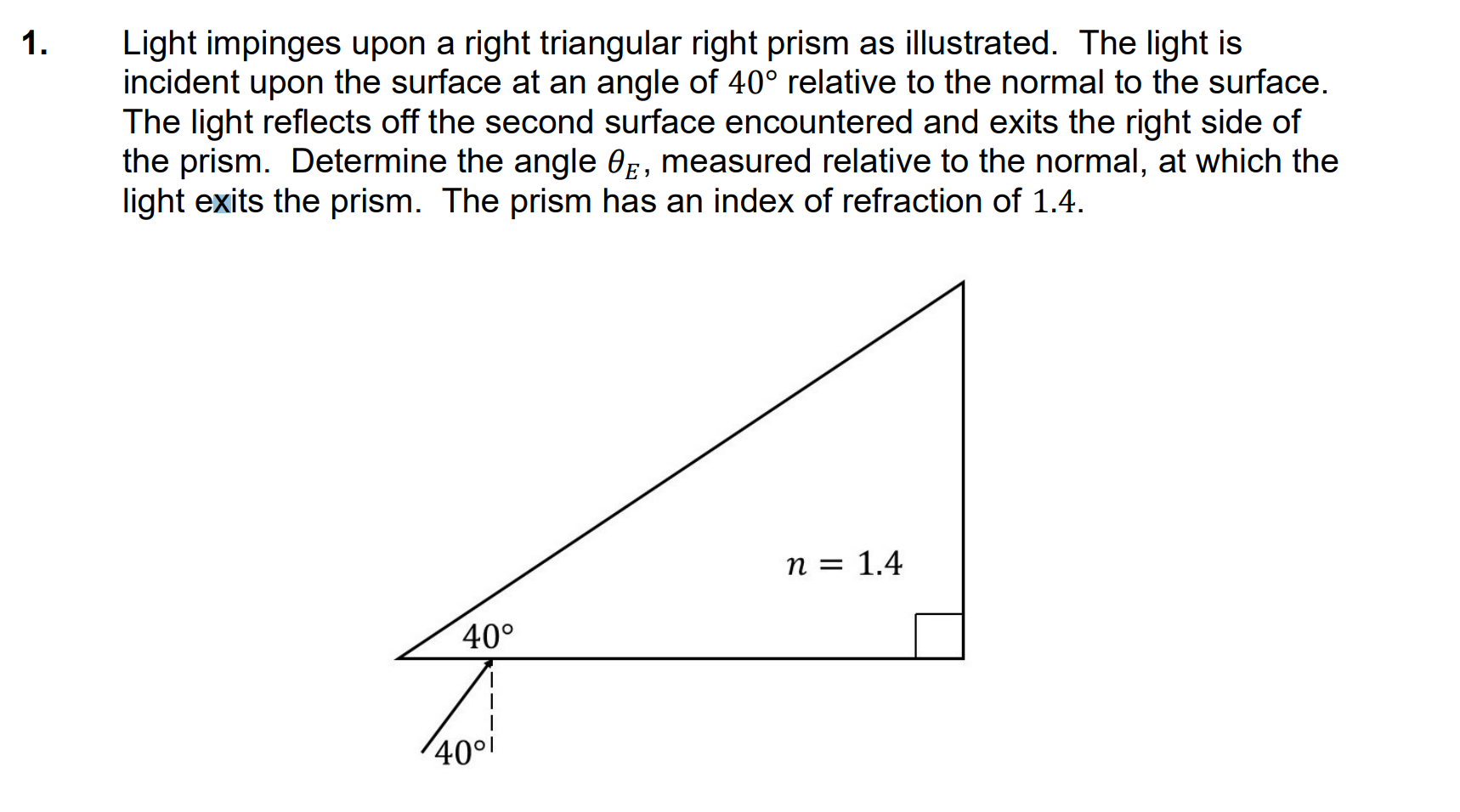 1. Light impinges upon a right triangular right prism as illustrated. The light is incident upon the surface at an angle of $40°$ relative to the normal to the surface. The light reflects off the second surface encountered and exits the right side of the prism. Determine the angle $\theta_E$, measured relative to the normal, at which the light exits the prism. The prism has an index of refraction of $1.4$.

$n = 1.4$

$40°$

$40°$